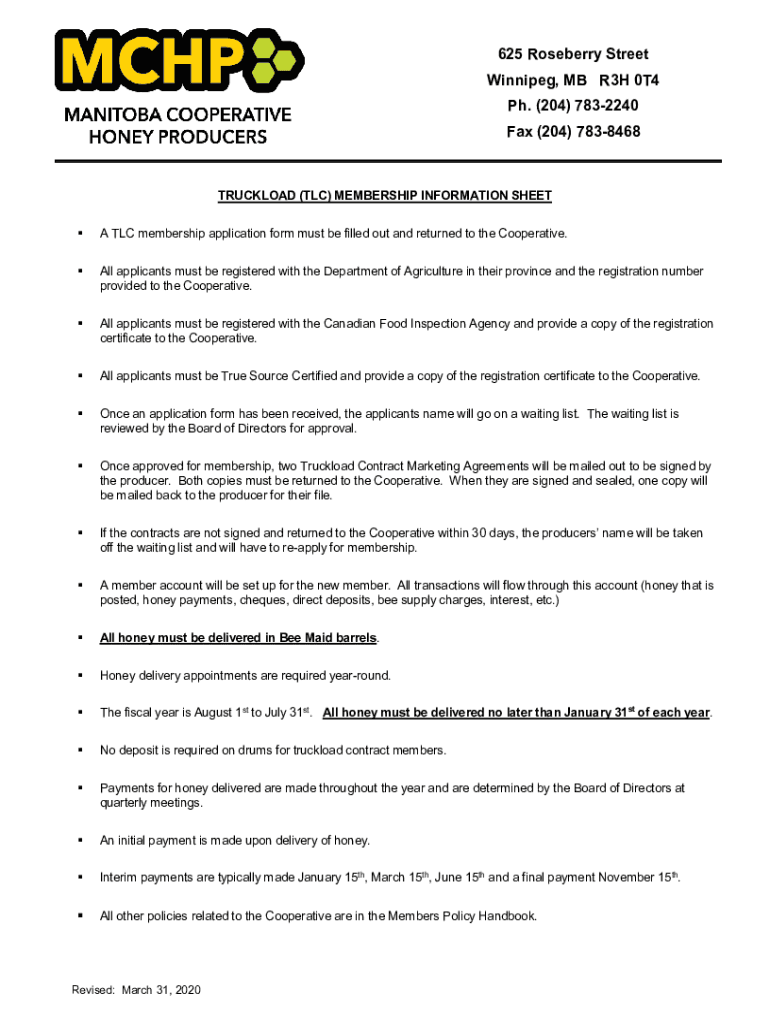 MCHP
MANITOBA COOPERATIVE HONEY PRODUCERS

625 Roseberry Street
Winnipeg, MB R3H 0T4
Ph. (204) 783-2240
Fax (204) 783-8468

TRUCKLOAD (TLC) MEMBERSHIP INFORMATION SHEET

▪ A TLC membership application form must be filled out and returned to the Cooperative.

▪ All applicants must be registered with the Department of Agriculture in their province and the registration number provided to the Cooperative.

▪ All applicants must be registered with the Canadian Food Inspection Agency and provide a copy of the registration certificate to the Cooperative.

▪ All applicants must be True Source Certified and provide a copy of the registration certificate to the Cooperative.

▪ Once an application form has been received, the applicants name will go on a waiting list. The waiting list is reviewed by the Board of Directors for approval.

▪ Once approved for membership, two Truckload Contract Marketing Agreements will be mailed out to be signed by the producer. Both copies must be returned to the Cooperative. When they are signed and sealed, one copy will be mailed back to the producer for their file.

▪ If the contracts are not signed and returned to the Cooperative within 30 days, the producers' name will be taken off the waiting list and will have to re-apply for membership.

▪ A member account will be set up for the new member. All transactions will flow through this account (honey that is posted, honey payments, cheques, direct deposits, bee supply charges, interest, etc.)

▪ All honey must be delivered in Bee Maid barrels.

▪ Honey delivery appointments are required year-round.

▪ The fiscal year is August 1$^{st}$ to July 31$^{st}$. All honey must be delivered no later than January 31$^{st}$ of each year.

▪ No deposit is required on drums for truckload contract members.

▪ Payments for honey delivered are made throughout the year and are determined by the Board of Directors at quarterly meetings.

▪ An initial payment is made upon delivery of honey.

▪ Interim payments are typically made January 15$^{th}$, March 15$^{th}$, June 15$^{th}$ and a final payment November 15$^{th}$.

▪ All other policies related to the Cooperative are in the Members Policy Handbook.

Revised: March 31, 2020